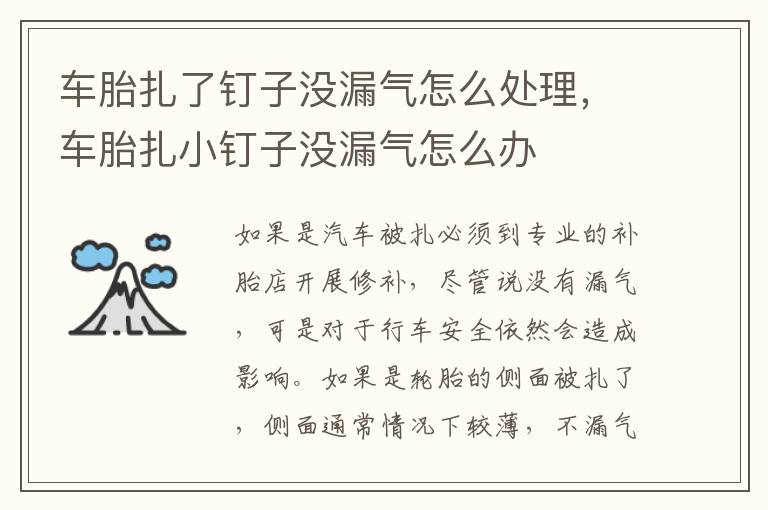 车胎扎了钉子没漏气怎么处理，车胎扎小钉子没漏气怎么办

如果是汽车被扎必须到专业的补胎店开展修补，尽管说没有漏气，可是对于行车安全依然会造成影响。如果是轮胎的侧面被扎了，侧面通常情况下较薄，不漏气